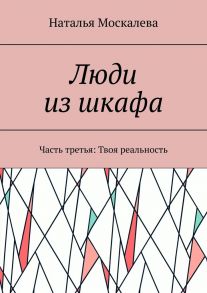 Наталья Москалева

Люди из шкафа

Часть третья: Твоя реальность